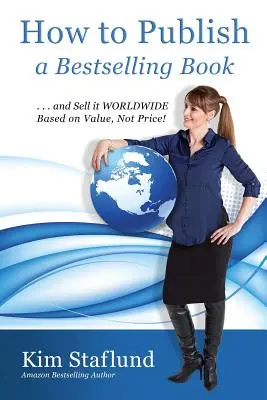 How to Publish
a Bestselling Book

. . . and Sell it WORLDWIDE
Based on Value, Not Price!

Kim Staflund
Amazon Bestselling Author